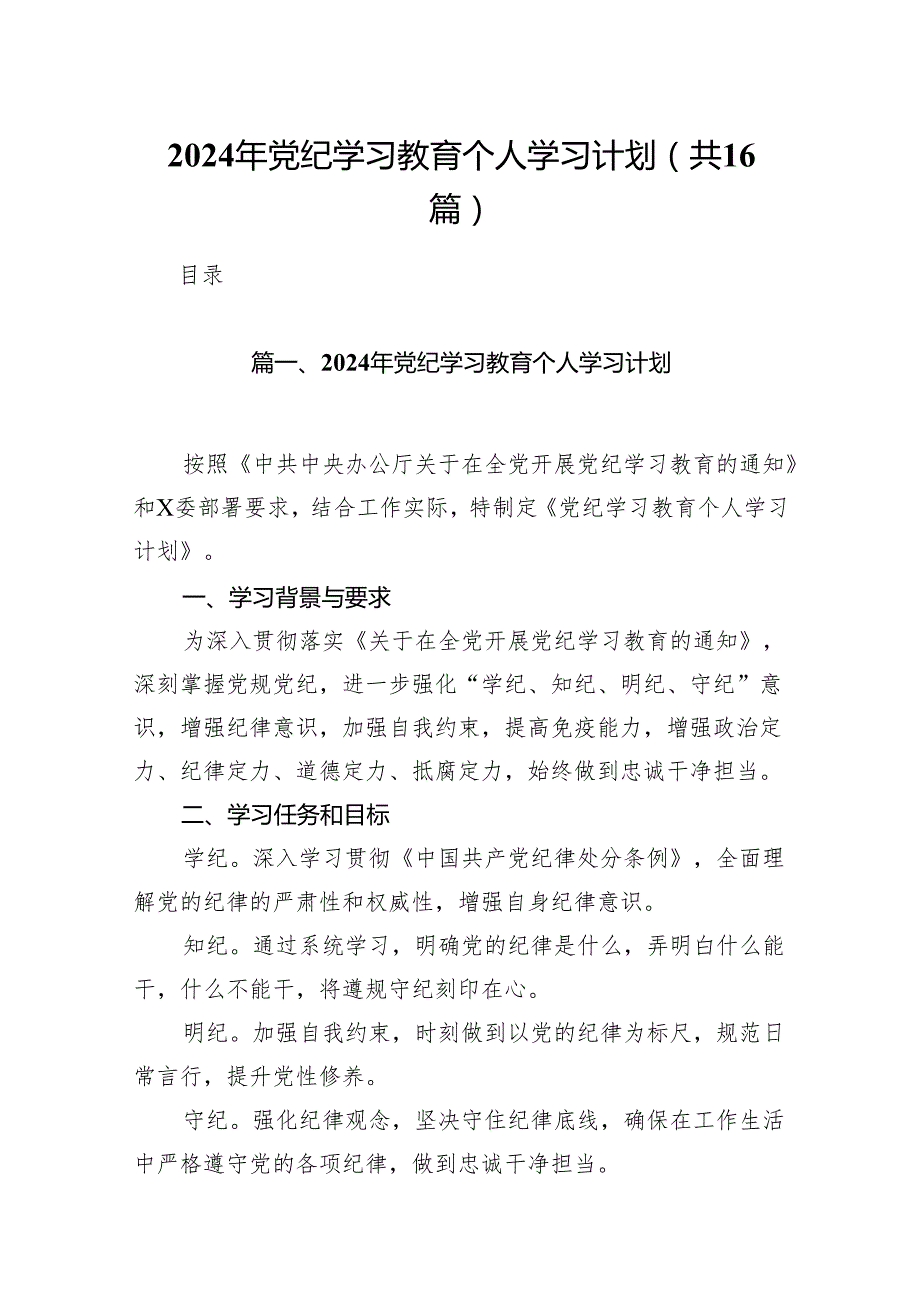 2024年党纪学习教育个人学习计划（共16篇）

目录

篇一、2024年党纪学习教育个人学习计划

按照《中共中央办公厅关于在全党开展党纪学习教育的通知》和X委部署要求，结合工作实际，特制定《党纪学习教育个人学习计划》。

一、学习背景与要求

为深入贯彻落实《关于在全党开展党纪学习教育的通知》，深刻掌握党规党纪，进一步强化“学纪、知纪、明纪、守纪”意识，增强纪律意识，加强自我约束，提高免疫能力，增强政治定力、纪律定力、道德定力、抵腐定力，始终做到忠诚干净担当。

二、学习任务和目标

学纪。深入学习贯彻《中国共产党纪律处分条例》，全面理解党的纪律的严肃性和权威性，增强自身纪律意识。

知纪。通过系统学习，明确党的纪律是什么，弄明白什么能干，什么不能干，将遵规守纪刻印在心。

明纪。加强自我约束，时刻做到以党的纪律为标尺，规范日常言行，提升党性修养。

守纪。强化纪律观念，坚决守住纪律底线，确保在工作生活中严格遵守党的各项纪律，做到忠诚干净担当。